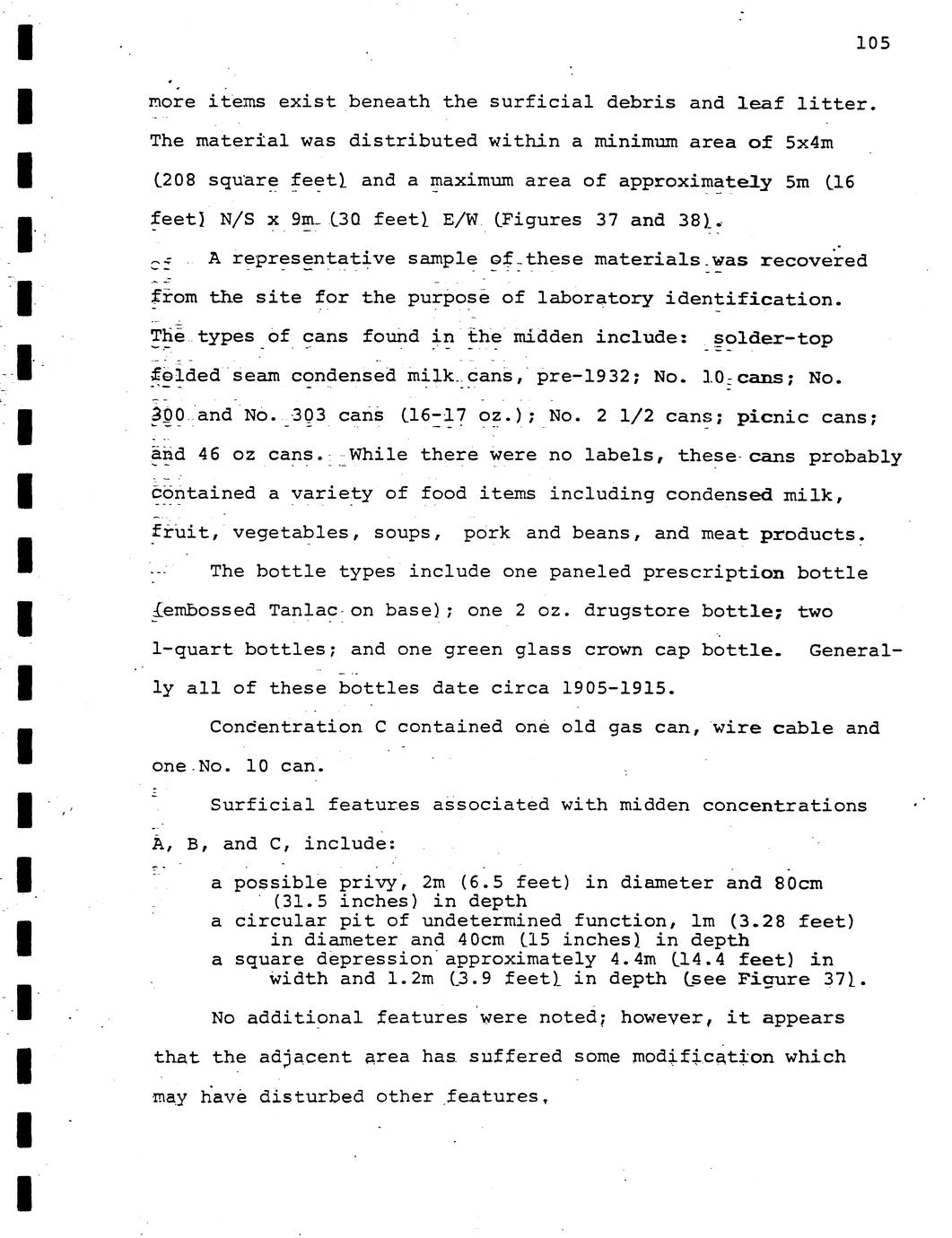 105

more items exist beneath the surficial debris and leaf litter. The material was distributed within a minimum area of 5x4m (208 square feet) and a maximum area of approximately 5m (16 feet) N/S x 9m (30 feet) E/W (Figures 37 and 38).

A representative sample of these materials was recovered from the site for the purpose of laboratory identification. The types of cans found in the midden include: solder-top folded seam condensed milk cans, pre-1932; No. 10 cans; No. 300 and No. 303 cans (16-17 oz.); No. 2 1/2 cans; picnic cans; and 46 oz cans. While there were no labels, these cans probably contained a variety of food items including condensed milk, fruit, vegetables, soups, pork and beans, and meat products.

The bottle types include one paneled prescription bottle (embossed Tanlac on base); one 2 oz. drugstore bottle; two 1-quart bottles; and one green glass crown cap bottle. Generally all of these bottles date circa 1905-1915.

Concentration C contained one old gas can, wire cable and one No. 10 can.

Surficial features associated with midden concentrations A, B, and C, include:

a possible privy, 2m (6.5 feet) in diameter and 80cm (31.5 inches) in depth
a circular pit of undetermined function, 1m (3.28 feet) in diameter and 40cm (15 inches) in depth
a square depression approximately 4.4m (14.4 feet) in width and 1.2m (3.9 feet) in depth (see Figure 37).

No additional features were noted; however, it appears that the adjacent area has suffered some modification which may have disturbed other features.